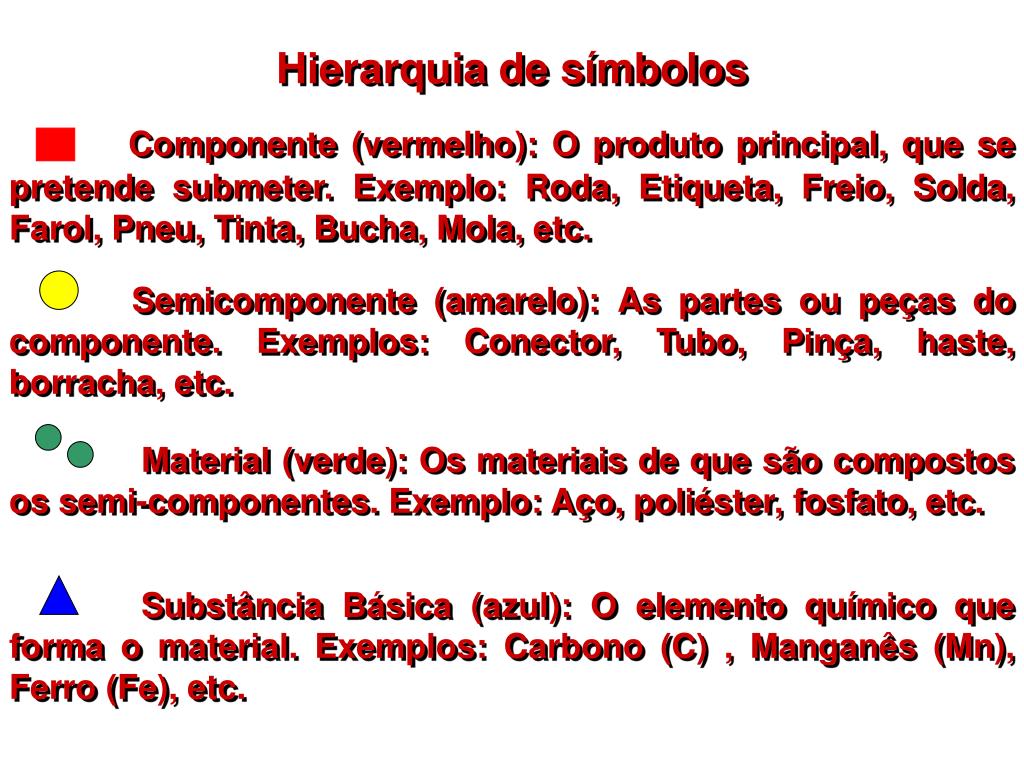 Hierarquia de símbolos

Componente (vermelho): O produto principal, que se pretende submeter. Exemplo: Roda, Etiqueta, Freio, Solda, Farol, Pneu, Tinta, Bucha, Mola, etc.

Semicomponente (amarelo): As partes ou peças do componente. Exemplos: Conector, Tubo, Pinça, haste, borracha, etc.

Material (verde): Os materiais de que são compostos os semi-componentes. Exemplo: Aço, poliéster, fosfato, etc.

Substância Básica (azul): O elemento químico que forma o material. Exemplos: Carbono (C) , Manganês (Mn), Ferro (Fe), etc.